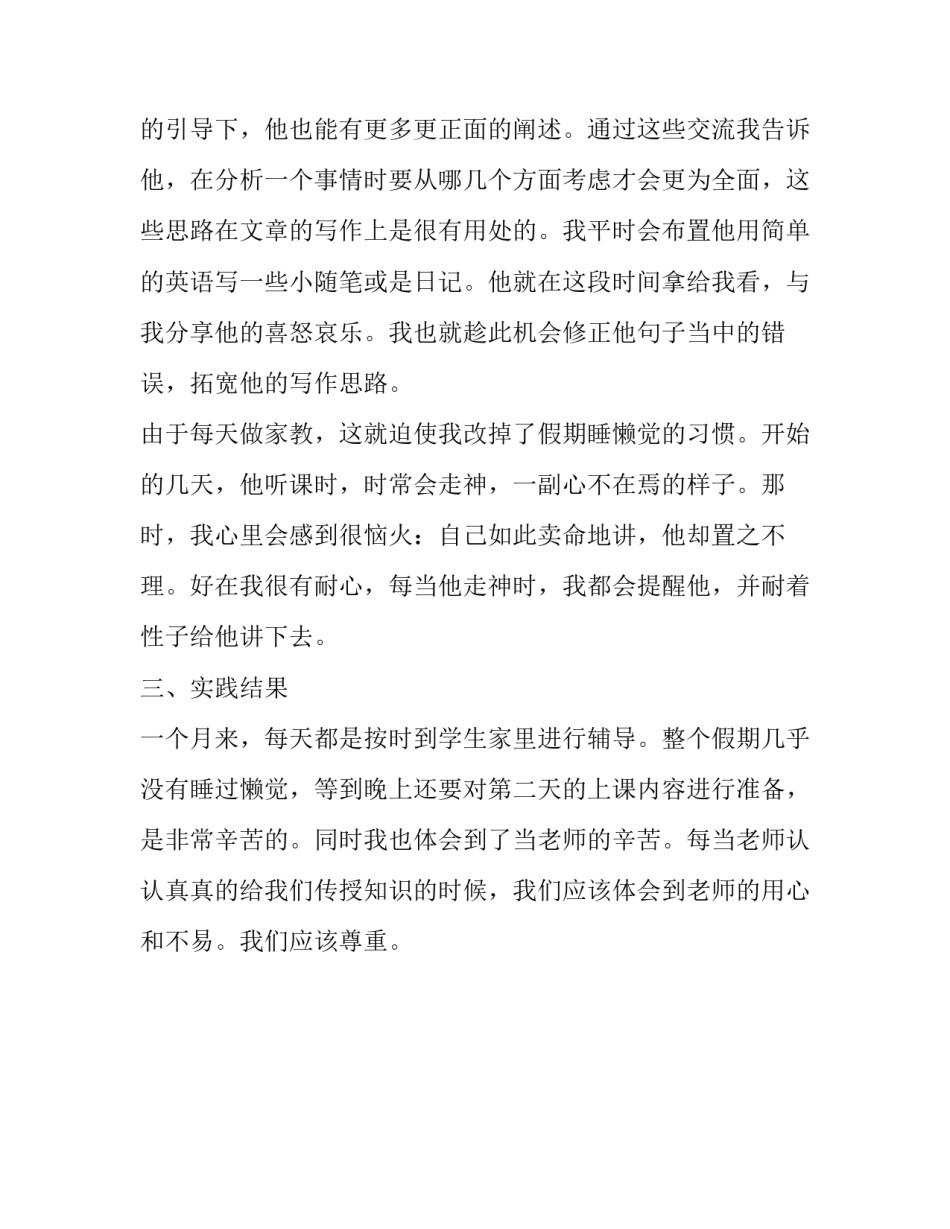 的引导下，他也能有更多更正面的阐述。通过这些交流我告诉他，在分析一个事情时要从哪几个方面考虑才会更为全面，这些思路在文章的写作上是很有用处的。我平时会布置他用简单的英语写一些小随笔或是日记。他就在这段时间拿给我看，与我分享他的喜怒哀乐。我也就趁此机会修正他句子当中的错误，拓宽他的写作思路。

由于每天做家教，这就迫使我改掉了假期睡懒觉的习惯。开始的几天，他听课时，时常会走神，一副心不在焉的样子。那时，我心里会感到很恼火：自己如此卖命地讲，他却置之不理。好在我很有耐心，每当他走神时，我都会提醒他，并耐着性子给他讲下去。

三、实践结果

一个月来，每天都是按时到学生家里进行辅导。整个假期几乎没有睡过懒觉，等到晚上还要对第二天的上课内容进行准备，是非常辛苦的。同时我也体会到了当老师的辛苦。每当老师认认真真的给我们传授知识的时候，我们应该体会到老师的用心和不易。我们应该尊重。